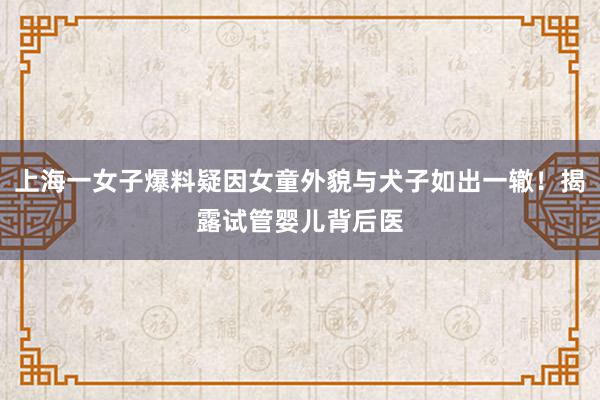 上海一女子爆料疑因女童外貌与犬子如出一辙！揭露试管婴儿背后医